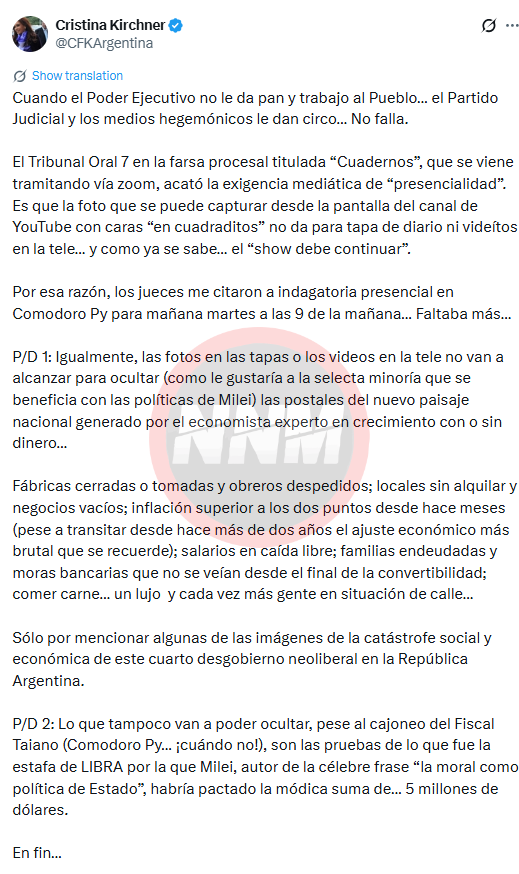 Cristina Kirchner
@CFKArgentina

Show translation

Cuando el Poder Ejecutivo no le da pan y trabajo al Pueblo… el Partido Judicial y los medios hegemónicos le dan circo… No falla.

El Tribunal Oral 7 en la farsa procesal titulada “Cuadernos”, que se viene tramitando vía zoom, acató la exigencia mediática de “presencialidad”. Es que la foto que se puede capturar desde la pantalla del canal de YouTube con caras “en cuadraditos” no da para tapa de diario ni videítos en la tele… y como ya se sabe… el “show debe continuar”.

Por esa razón, los jueces me citaron a indagatoria presencial en Comodoro Py para mañana martes a las 9 de la mañana… Faltaba más…

P/D 1: Igualmente, las fotos en las tapas o los videos en la tele no van a alcanzar para ocultar (como le gustaría a la selecta minoría que se beneficia con las políticas de Milei) las postales del nuevo paisaje nacional generado por el economista experto en crecimiento con o sin dinero…

Fábricas cerradas o tomadas y obreros despedidos; locales sin alquilar y negocios vacíos; inflación superior a los dos puntos desde hace meses (pese a transitar desde hace más de dos años el ajuste económico más brutal que se recuerde); salarios en caída libre; familias endeudadas y moras bancarias que no se veían desde el final de la convertibilidad; comer carne… un lujo y cada vez más gente en situación de calle…

Sólo por mencionar algunas de las imágenes de la catástrofe social y económica de este cuarto desgobierno neoliberal en la República Argentina.

P/D 2: Lo que tampoco van a poder ocultar, pese al cajoneo del Fiscal Taiano (Comodoro Py… ¡cuándo no!), son las pruebas de lo que fue la estafa de LIBRA por la que Milei, autor de la célebre frase “la moral como política de Estado”, habría pactado la módica suma de… 5 millones de dólares.

En fin…

NNM